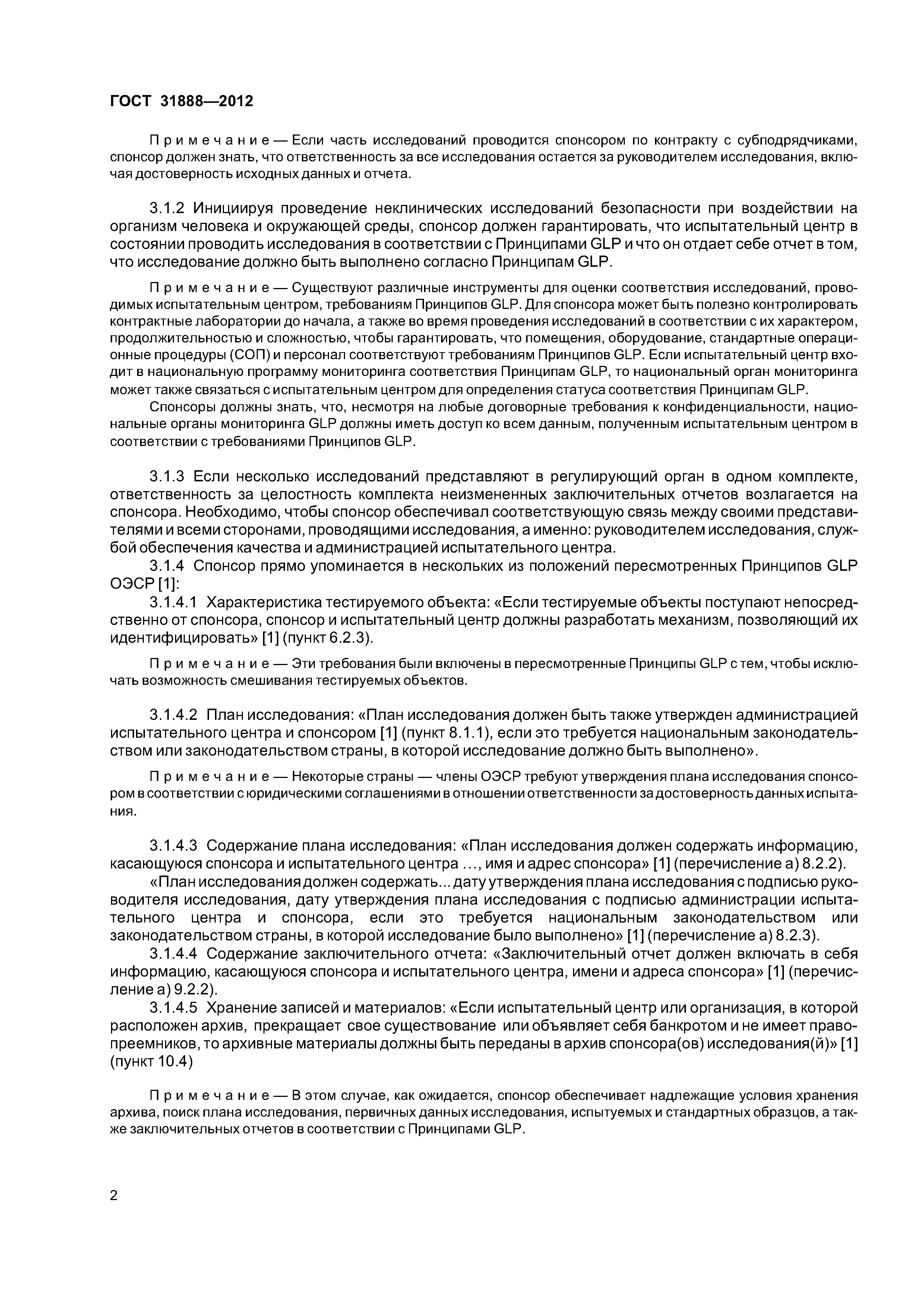 ГОСТ 31888—2012

Примечание — Если часть исследований проводится спонсором по контракту с субподрядчиками, спонсор должен знать, что ответственность за все исследования остается за руководителем исследования, включая достоверность исходных данных и отчета.

3.1.2 Инициируя проведение неклинических исследований безопасности при воздействии на организм человека и окружающей среды, спонсор должен гарантировать, что испытательный центр в состоянии проводить исследования в соответствии с Принципами GLP и что он отдает себе отчет в том, что исследование должно быть выполнено согласно Принципам GLP.

Примечание — Существуют различные инструменты для оценки соответствия исследований, проводимых испытательным центром, требованиям Принципов GLP. Для спонсора может быть полезно контролировать контрактные лаборатории до начала, а также во время проведения исследований в соответствии с их характером, продолжительностью и сложностью, чтобы гарантировать, что помещения, оборудование, стандартные операционные процедуры (СОП) и персонал соответствуют требованиям Принципов GLP. Если испытательный центр входит в национальную программу мониторинга соответствия Принципам GLP, то национальный орган мониторинга может также связаться с испытательным центром для определения статуса соответствия Принципам GLP.

Спонсоры должны знать, что, несмотря на любые договорные требования к конфиденциальности, национальные органы мониторинга GLP должны иметь доступ ко всем данным, полученным испытательным центром в соответствии с требованиями Принципов GLP.

3.1.3 Если несколько исследований представляют в регулирующий орган в одном комплекте, ответственность за целостность комплекта неизмененных заключительных отчетов возлагается на спонсора. Необходимо, чтобы спонсор обеспечивал соответствующую связь между своими представителями и всеми сторонами, проводящими исследования, а именно: руководителем исследования, службой обеспечения качества и администрацией испытательного центра.

3.1.4 Спонсор прямо упоминается в нескольких из положений пересмотренных Принципов GLP ОЭСР [1]:

3.1.4.1 Характеристика тестируемого объекта: «Если тестируемые объекты поступают непосредственно от спонсора, спонсор и испытательный центр должны разработать механизм, позволяющий их идентифицировать» [1] (пункт 6.2.3).

Примечание — Эти требования были включены в пересмотренные Принципы GLP с тем, чтобы исключать возможность смешивания тестируемых объектов.

3.1.4.2 План исследования: «План исследования должен быть также утвержден администрацией испытательного центра и спонсором [1] (пункт 8.1.1), если это требуется национальным законодательством или законодательством страны, в которой исследование должно быть выполнено».

Примечание — Некоторые страны — члены ОЭСР требуют утверждения плана исследования спонсором в соответствии с юридическими соглашениями в отношении ответственности за достоверность данных испытания.

3.1.4.3 Содержание плана исследования: «План исследования должен содержать информацию, касающуюся спонсора и испытательного центра …, имя и адрес спонсора» [1] (перечисление а) 8.2.2).

«План исследования должен содержать... дату утверждения плана исследования с подписью руководителя исследования, дату утверждения плана исследования с подписью администрации испытательного центра и спонсора, если это требуется национальным законодательством или законодательством страны, в которой исследование было выполнено» [1] (перечисление а) 8.2.3).

3.1.4.4 Содержание заключительного отчета: «Заключительный отчет должен включать в себя информацию, касающуюся спонсора и испытательного центра, имени и адреса спонсора» [1] (перечисление а) 9.2.2).

3.1.4.5 Хранение записей и материалов: «Если испытательный центр или организация, в которой расположен архив, прекращает свое существование или объявляет себя банкротом и не имеет правопреемников, то архивные материалы должны быть переданы в архив спонсора(ов) исследования(й)» [1] (пункт 10.4)

Примечание — В этом случае, как ожидается, спонсор обеспечивает надлежащие условия хранения архива, поиск плана исследования, первичных данных исследования, испытуемых и стандартных образцов, а также заключительных отчетов в соответствии с Принципами GLP.

2